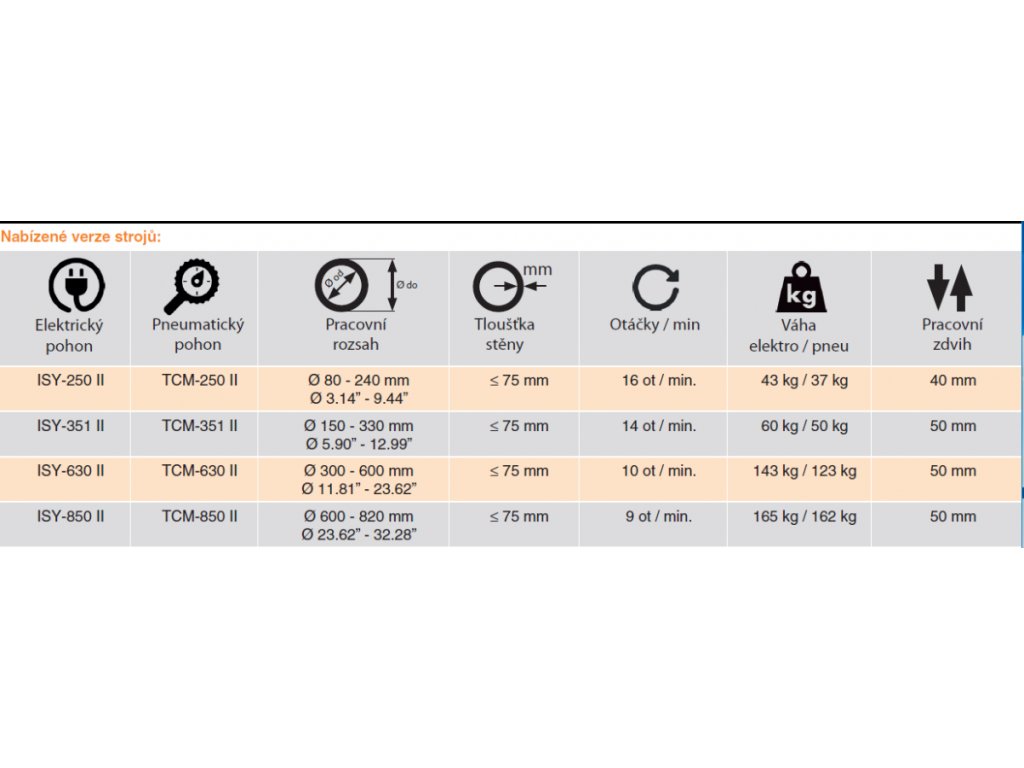 Nabízené verze strojů:

| Elektrický pohon | Pneumatický pohon | Ø od Ø do Pracovní rozsah | mm Tloušťka stěny | Otáčky / min | kg Váha elektro / pneu | Pracovní zdvih |
|---|---|---|---|---|---|---|
| ISY-250 II | TCM-250 II | Ø 80 - 240 mm Ø 3.14" - 9.44" | ≤ 75 mm | 16 ot / min. | 43 kg / 37 kg | 40 mm |
| ISY-351 II | TCM-351 II | Ø 150 - 330 mm Ø 5.90" - 12.99" | ≤ 75 mm | 14 ot / min. | 60 kg / 50 kg | 50 mm |
| ISY-630 II | TCM-630 II | Ø 300 - 600 mm Ø 11.81" - 23.62" | ≤ 75 mm | 10 ot / min. | 143 kg / 123 kg | 50 mm |
| ISY-850 II | TCM-850 II | Ø 600 - 820 mm Ø 23.62" - 32.28" | ≤ 75 mm | 9 ot / min. | 165 kg / 162 kg | 50 mm |